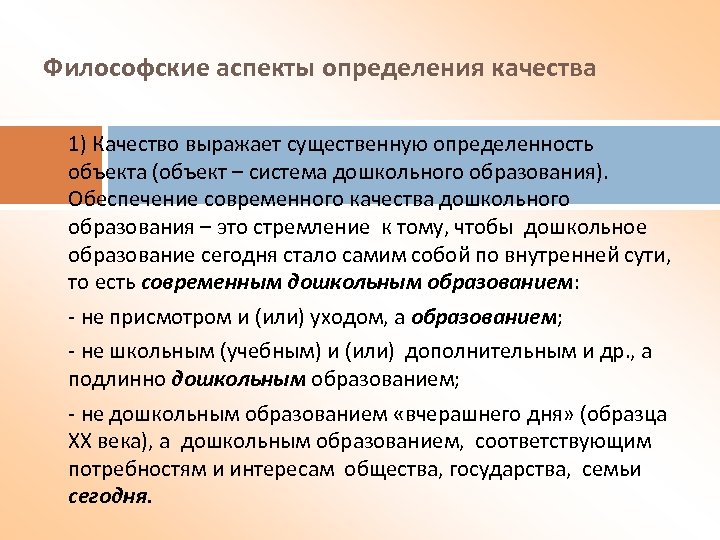 Философские аспекты определения качества

1) Качество выражает существенную определенность объекта (объект – система дошкольного образования). Обеспечение современного качества дошкольного образования – это стремление к тому, чтобы дошкольное образование сегодня стало самим собой по внутренней сути, то есть современным дошкольным образованием:

- не присмотром и (или) уходом, а образованием;

- не школьным (учебным) и (или) дополнительным и др., а подлинно дошкольным образованием;

- не дошкольным образованием «вчерашнего дня» (образца XX века), а дошкольным образованием, соответствующим потребностям и интересам общества, государства, семьи сегодня.